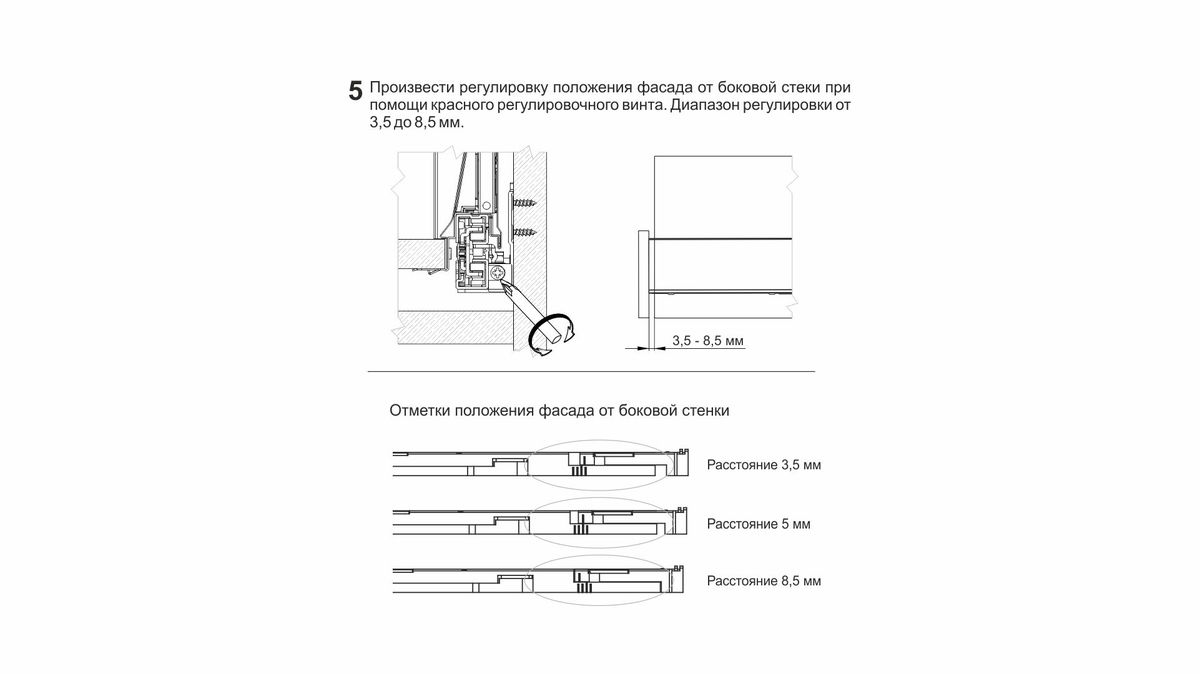 5 Произвести регулировку положения фасада от боковой стеки при помощи красного регулировочного винта. Диапазон регулировки от 3,5 до 8,5 мм.

3,5 - 8,5 мм

Отметки положения фасада от боковой стенки

Расстояние 3,5 мм

Расстояние 5 мм

Расстояние 8,5 мм